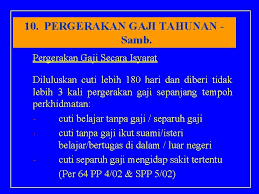 10. PERGERAKAN GAJI TAHUNAN - Samb.

Pergerakan Gaji Secara Isyarat

Diluluskan cuti lebih 180 hari dan diberi tidak lebih 3 kali pergerakan gaji sepanjang tempoh perkhidmatan:

- cuti belajar tanpa gaji / separuh gaji
- cuti tanpa gaji ikut suami/isteri belajar/bertugas di dalam / luar negeri
- cuti separuh gaji mengidap sakit tertentu (Per 64 PP 4/02 & SPP 5/02)